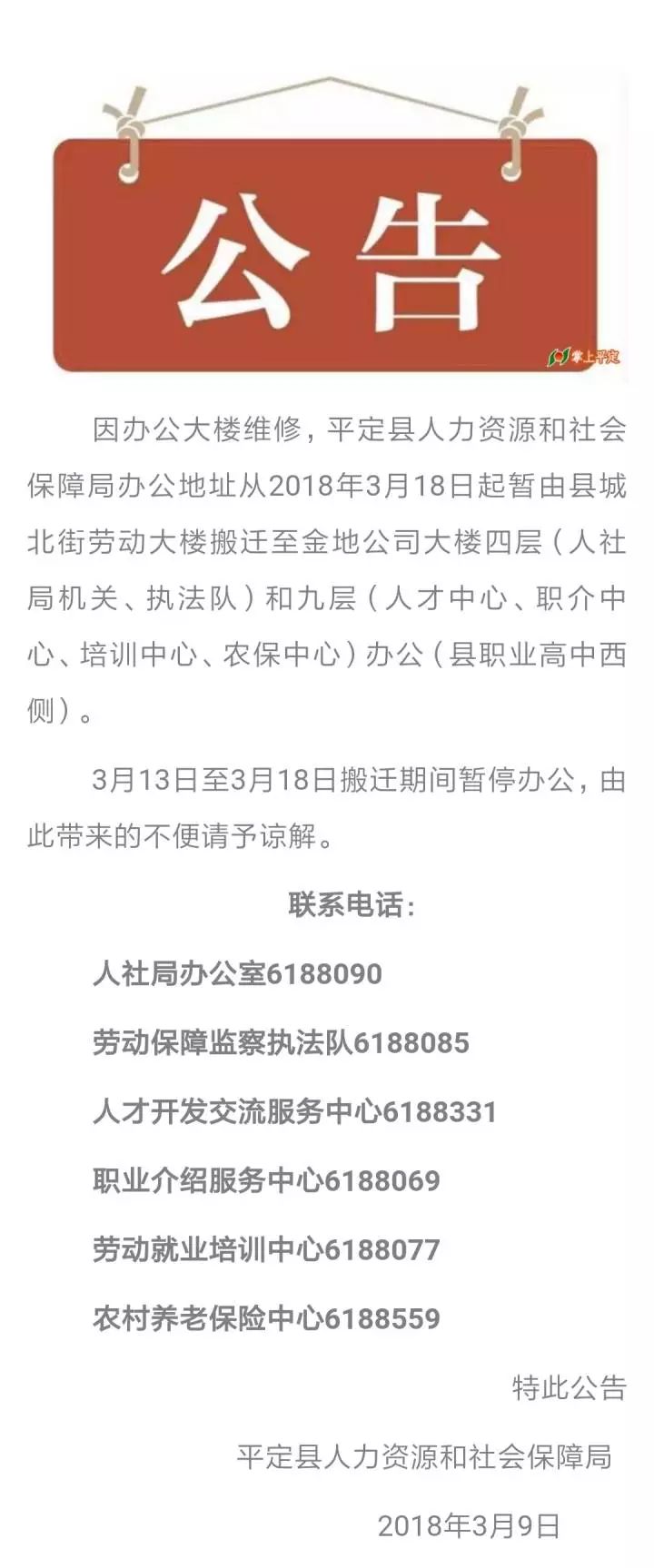 公告

掌上平定

因办公大楼维修，平定县人力资源和社会保障局办公地址从2018年3月18日起暂由县城北街劳动大楼搬迁至金地公司大楼四层（人社局机关、执法队）和九层（人才中心、职介中心、培训中心、农保中心）办公（县职业高中西侧）。

3月13日至3月18日搬迁期间暂停办公，由此带来的不便请予谅解。

联系电话：

人社局办公室6188090

劳动保障监察执法队6188085

人才开发交流服务中心6188331

职业介绍服务中心6188069

劳动就业培训中心6188077

农村养老保险中心6188559

特此公告

平定县人力资源和社会保障局

2018年3月9日